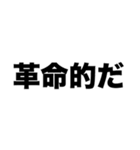 革命的だ